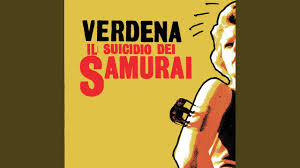 VERDENA
IL SUICIDIO DEI
SAMURAI